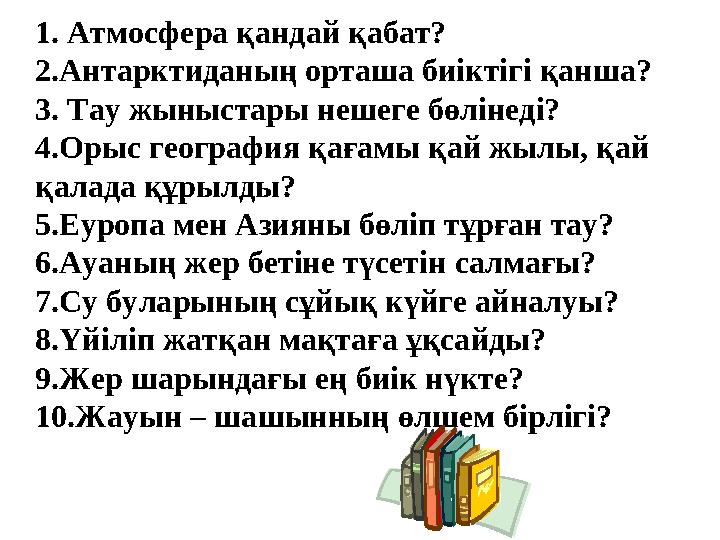 1. Атмосфера қандай қабат?
2.Антарктиданың орташа биіктігі қанша?
3. Тау жыныстары нешеге бөлінеді?
4.Орыс география қағамы қай жылы, қай қалада құрылды?
5.Еуропа мен Азияны бөліп тұрған тау?
6.Ауаның жер бетіне түсетін салмағы?
7.Су буларының сұйық күйге айналуы?
8.Үйіліп жатқан мақтаға ұқсайды?
9.Жер шарындағы ең биік нүкте?
10.Жауын – шашынның өлшем бірлігі?